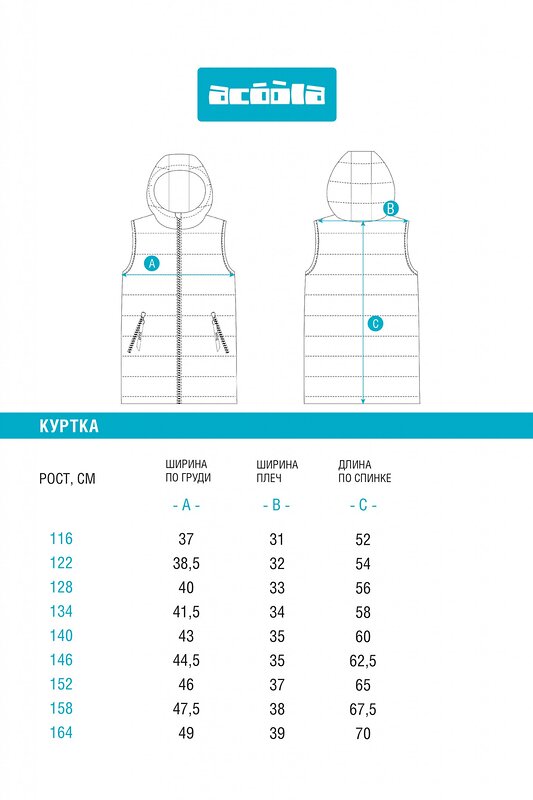 acoola

A

B

C

КУРТКА

| РОСТ, СМ | ШИРИНА ПО ГРУДИ - A - | ШИРИНА ПЛЕЧ - B - | ДЛИНА ПО СПИНКЕ - C - |
|---|---|---|---|
| 116 | 37 | 31 | 52 |
| 122 | 38,5 | 32 | 54 |
| 128 | 40 | 33 | 56 |
| 134 | 41,5 | 34 | 58 |
| 140 | 43 | 35 | 60 |
| 146 | 44,5 | 35 | 62,5 |
| 152 | 46 | 37 | 65 |
| 158 | 47,5 | 38 | 67,5 |
| 164 | 49 | 39 | 70 |